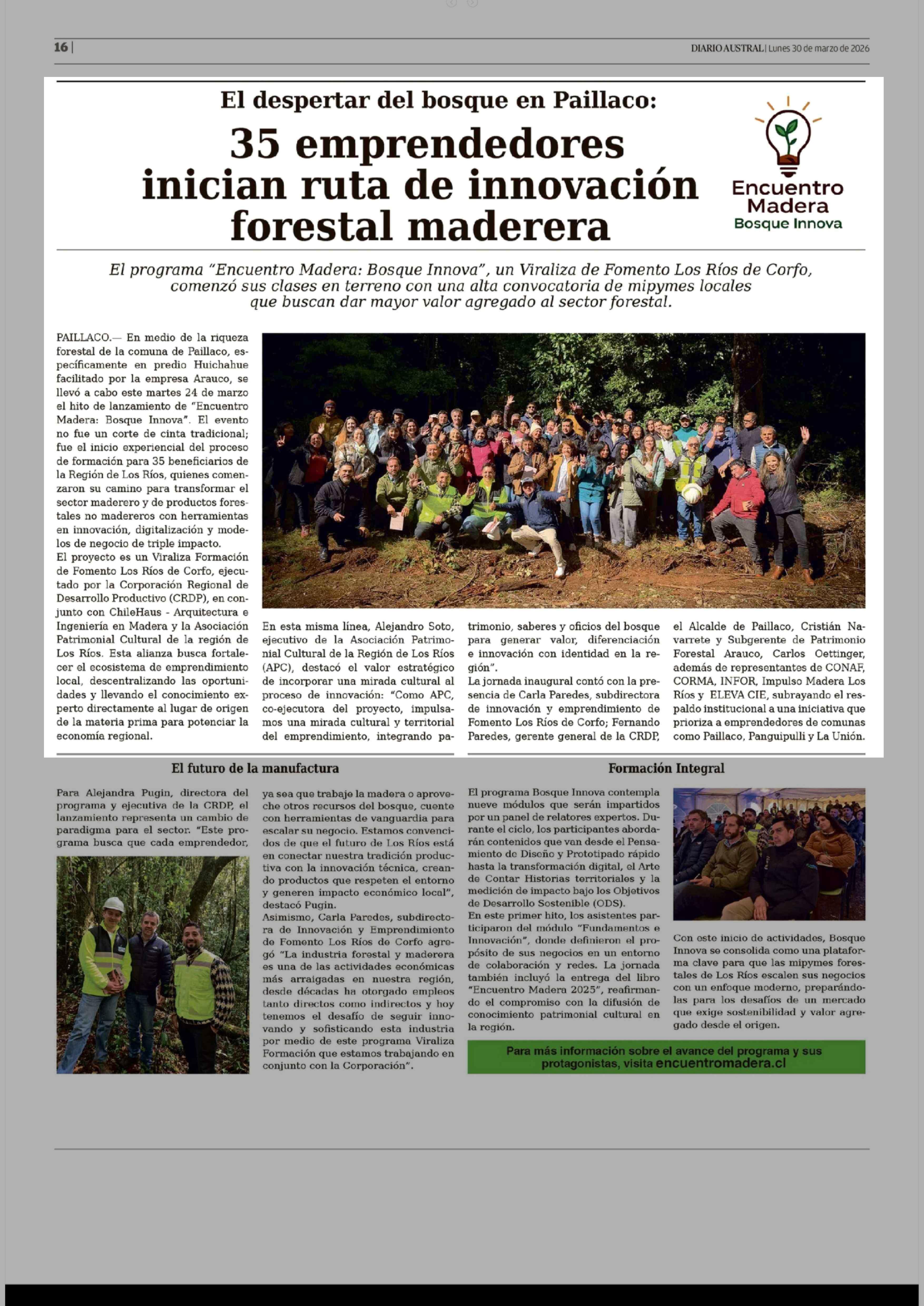 16 |

DIARIO AUSTRAL | Lunes 30 de marzo de 2026

El despertar del bosque en Paillaco:

35 emprendedores inician ruta de innovación forestal maderera

Encuentro Madera
Bosque Innova

El programa "Encuentro Madera: Bosque Innova", un Viraliza de Fomento Los Ríos de Corfo, comenzó sus clases en terreno con una alta convocatoria de mipymes locales que buscan dar mayor valor agregado al sector forestal.

PAILLACO.— En medio de la riqueza forestal de la comuna de Paillaco, específicamente en predio Huichahue facilitado por la empresa Arauco, se llevó a cabo este martes 24 de marzo el hito de lanzamiento de "Encuentro Madera: Bosque Innova". El evento no fue un corte de cinta tradicional; fue el inicio experiencial del proceso de formación para 35 beneficiarios de la Región de Los Ríos, quienes comenzaron su camino para transformar el sector maderero y de productos forestales no madereros con herramientas en innovación, digitalización y modelos de negocio de triple impacto.
El proyecto es un Viraliza Formación de Fomento Los Ríos de Corfo, ejecutado por la Corporación Regional de Desarrollo Productivo (CRDP), en conjunto con ChileHaus - Arquitectura e Ingeniería en Madera y la Asociación Patrimonial Cultural de la región de Los Ríos. Esta alianza busca fortalecer el ecosistema de emprendimiento local, descentralizando las oportunidades y llevando el conocimiento experto directamente al lugar de origen de la materia prima para potenciar la economía regional.

En esta misma línea, Alejandro Soto, ejecutivo de la Asociación Patrimonial Cultural de la Región de Los Ríos (APC), destacó el valor estratégico de incorporar una mirada cultural al proceso de innovación: "Como APC, co-ejecutora del proyecto, impulsamos una mirada cultural y territorial del emprendimiento, integrando patrimonio, saberes y oficios del bosque para generar valor, diferenciación e innovación con identidad en la región".
La jornada inaugural contó con la presencia de Carla Paredes, subdirectora de innovación y emprendimiento de Fomento Los Ríos de Corfo; Fernando Paredes, gerente general de la CRDP, el Alcalde de Paillaco, Cristián Navarrete y Subgerente de Patrimonio Forestal Arauco, Carlos Oettinger, además de representantes de CONAF, CORMA, INFOR, Impulso Madera Los Ríos y ELEVA CIE, subrayando el respaldo institucional a una iniciativa que prioriza a emprendedores de comunas como Paillaco, Panguipulli y La Unión.

El futuro de la manufactura

Para Alejandra Pugin, directora del programa y ejecutiva de la CRDP, el lanzamiento representa un cambio de paradigma para el sector. "Este programa busca que cada emprendedor, ya sea que trabaje la madera o aproveche otros recursos del bosque, cuente con herramientas de vanguardia para escalar su negocio. Estamos convencidos de que el futuro de Los Ríos está en conectar nuestra tradición productiva con la innovación técnica, creando productos que respeten el entorno y generen impacto económico local", destacó Pugin.
Asimismo, Carla Paredes, subdirectora de Innovación y Emprendimiento de Fomento Los Ríos de Corfo agregó "La industria forestal y maderera es una de las actividades económicas más arraigadas en nuestra región, desde décadas ha otorgado empleos tanto directos como indirectos y hoy tenemos el desafío de seguir innovando y sofisticando esta industria por medio de este programa Viraliza Formación que estamos trabajando en conjunto con la Corporación".

Formación Integral

El programa Bosque Innova contempla nueve módulos que serán impartidos por un panel de relatores expertos. Durante el ciclo, los participantes abordarán contenidos que van desde el Pensamiento de Diseño y Prototipado rápido hasta la transformación digital, el Arte de Contar Historias territoriales y la medición de impacto bajo los Objetivos de Desarrollo Sostenible (ODS).
En este primer hito, los asistentes participaron del módulo "Fundamentos e Innovación", donde definieron el propósito de sus negocios en un entorno de colaboración y redes. La jornada también incluyó la entrega del libro "Encuentro Madera 2025", reafirmando el compromiso con la difusión de conocimiento patrimonial cultural en la región.

Con este inicio de actividades, Bosque Innova se consolida como una plataforma clave para que las mipymes forestales de Los Ríos escalen sus negocios con un enfoque moderno, preparándolas para los desafíos de un mercado que exige sostenibilidad y valor agregado desde el origen.

Para más información sobre el avance del programa y sus protagonistas, visita encuentromadera.cl